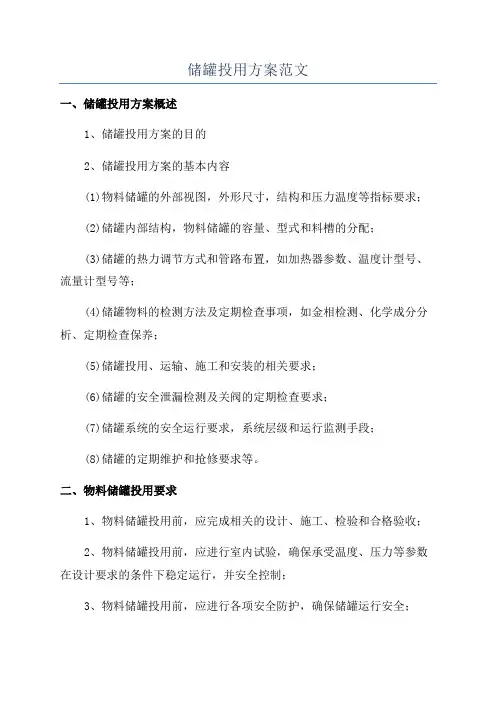 储罐投用方案范文

一、储罐投用方案概述

1、储罐投用方案的目的

2、储罐投用方案的基本内容

(1)物料储罐的外部视图，外形尺寸，结构和压力温度等指标要求；

(2)储罐内部结构，物料储罐的容量、型式和料槽的分配；

(3)储罐的热力调节方式和管路布置，如加热器参数、温度计型号、流量计型号等；

(4)储罐物料的检测方法及定期检查事项，如金相检测、化学成分分析、定期检查保养；

(5)储罐投用、运输、施工和安装的相关要求；

(6)储罐的安全泄漏检测及关阀的定期检查要求；

(7)储罐系统的安全运行要求，系统层级和运行监测手段；

(8)储罐的定期维护和抢修要求等。

二、物料储罐投用要求

1、物料储罐投用前，应完成相关的设计、施工、检验和合格验收；

2、物料储罐投用前，应进行室内试验，确保承受温度、压力等参数在设计要求的条件下稳定运行，并安全控制；

3、物料储罐投用前，应进行各项安全防护，确保储罐运行安全；